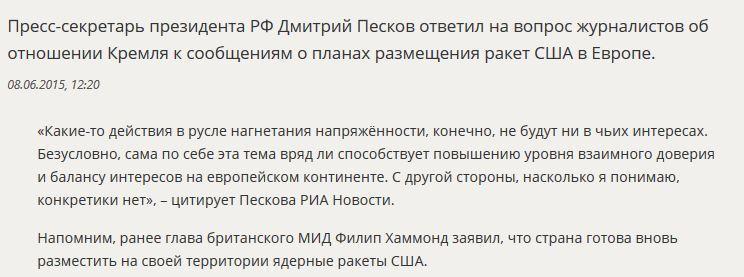 Пресс-секретарь президента РФ Дмитрий Песков ответил на вопрос журналистов об отношении Кремля к сообщениям о планах размещения ракет США в Европе.

08.06.2015, 12:20

«Какие-то действия в русле нагнетания напряжённости, конечно, не будут ни в чьих интересах. Безусловно, сама по себе эта тема вряд ли способствует повышению уровня взаимного доверия и балансу интересов на европейском континенте. С другой стороны, насколько я понимаю, конкретики нет», – цитирует Пескова РИА Новости.

Напомним, ранее глава британского МИД Филип Хаммонд заявил, что страна готова вновь разместить на своей территории ядерные ракеты США.